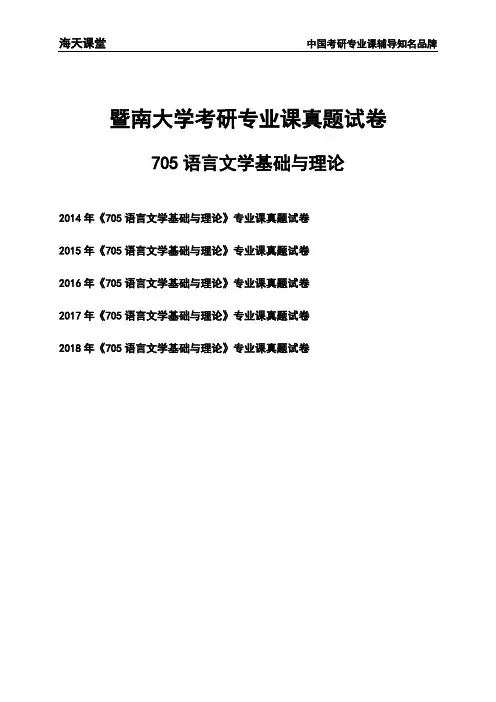 海天课堂 中国考研专业课辅导知名品牌

暨南大学考研专业课真题试卷

705语言文学基础与理论

2014年《705语言文学基础与理论》专业课真题试卷

2015年《705语言文学基础与理论》专业课真题试卷

2016年《705语言文学基础与理论》专业课真题试卷

2017年《705语言文学基础与理论》专业课真题试卷

2018年《705语言文学基础与理论》专业课真题试卷